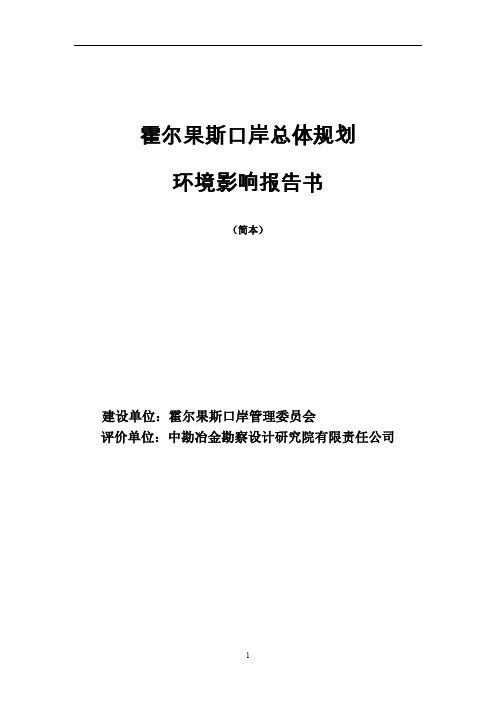 霍尔果斯口岸总体规划

环境影响报告书

（简本）

建设单位：霍尔果斯口岸管理委员会
评价单位：中勘冶金勘察设计研究院有限责任公司

1